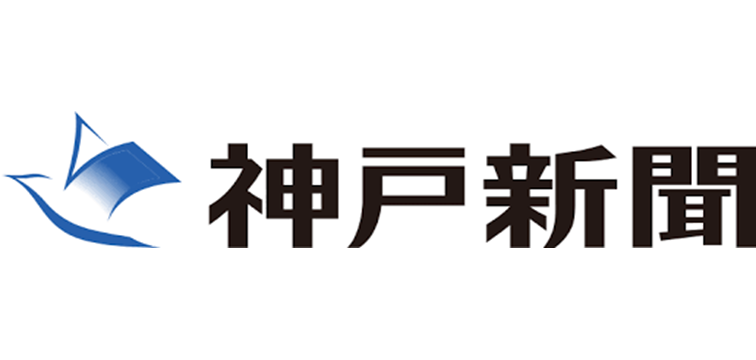 神戸新聞